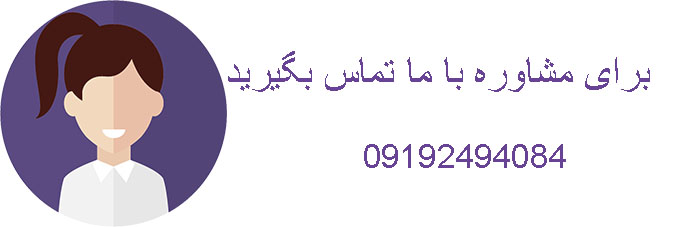 برای مشاوره با ما تماس بگیرید

09192494084